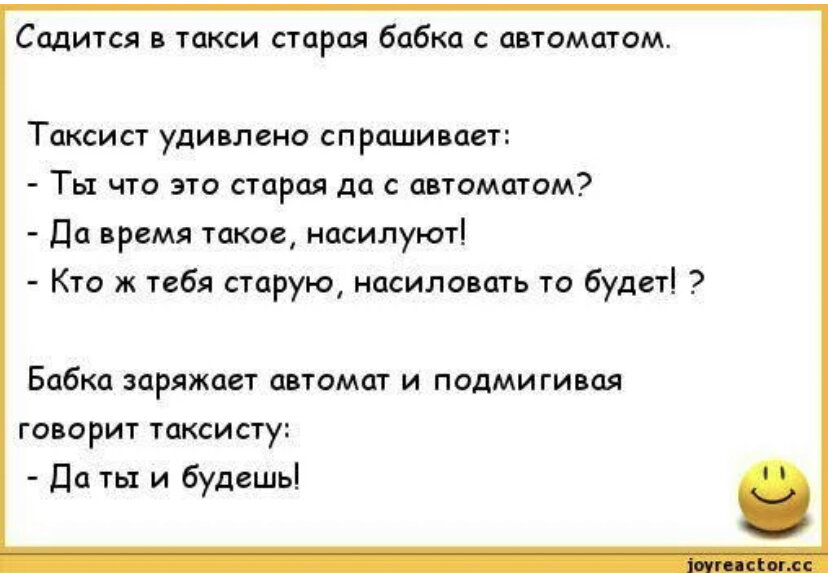 Садится в такси старая бабка с автоматом.

Таксист удивлено спрашивает:
- Ты что это старая да с автоматом?
- Да время такое, насилуют!
- Кто ж тебя старую, насиловать то будет! ?

Бабка заряжает автомат и подмигивая говорит таксисту:
- Да ты и будешь!

joyreactor.cc